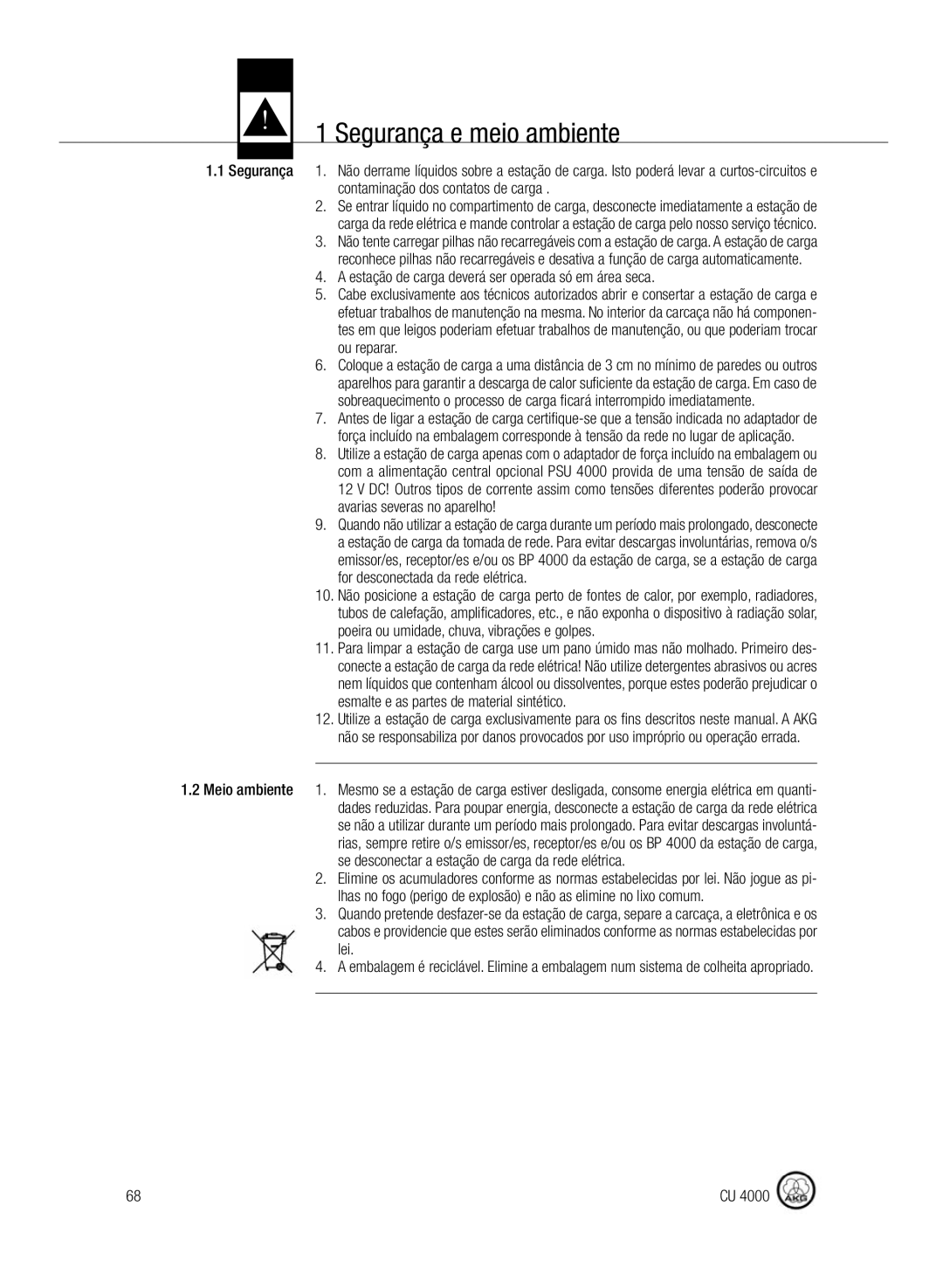 1 Segurança e meio ambiente

1.1 Segurança

1. Não derrame líquidos sobre a estação de carga. Isto poderá levar a curtos-circuitos e contaminação dos contatos de carga .
2. Se entrar líquido no compartimento de carga, desconecte imediatamente a estação de carga da rede elétrica e mande controlar a estação de carga pelo nosso serviço técnico.
3. Não tente carregar pilhas não recarregáveis com a estação de carga. A estação de carga reconhece pilhas não recarregáveis e desativa a função de carga automaticamente.
4. A estação de carga deverá ser operada só em área seca.
5. Cabe exclusivamente aos técnicos autorizados abrir e consertar a estação de carga e efetuar trabalhos de manutenção na mesma. No interior da carcaça não há componentes em que leigos poderiam efetuar trabalhos de manutenção, ou que poderiam trocar ou reparar.
6. Coloque a estação de carga a uma distância de 3 cm no mínimo de paredes ou outros aparelhos para garantir a descarga de calor suficiente da estação de carga. Em caso de sobreaquecimento o processo de carga ficará interrompido imediatamente.
7. Antes de ligar a estação de carga certifique-se que a tensão indicada no adaptador de força incluído na embalagem corresponde à tensão da rede no lugar de aplicação.
8. Utilize a estação de carga apenas com o adaptador de força incluído na embalagem ou com a alimentação central opcional PSU 4000 provida de uma tensão de saída de 12 V DC! Outros tipos de corrente assim como tensões diferentes poderão provocar avarias severas no aparelho!
9. Quando não utilizar a estação de carga durante um período mais prolongado, desconecte a estação de carga da tomada de rede. Para evitar descargas involuntárias, remova o/s emissor/es, receptor/es e/ou os BP 4000 da estação de carga, se a estação de carga for desconectada da rede elétrica.
10. Não posicione a estação de carga perto de fontes de calor, por exemplo, radiadores, tubos de calefação, amplificadores, etc., e não exponha o dispositivo à radiação solar, poeira ou umidade, chuva, vibrações e golpes.
11. Para limpar a estação de carga use um pano úmido mas não molhado. Primeiro desconecte a estação de carga da rede elétrica! Não utilize detergentes abrasivos ou acres nem líquidos que contenham álcool ou dissolventes, porque estes poderão prejudicar o esmalte e as partes de material sintético.
12. Utilize a estação de carga exclusivamente para os fins descritos neste manual. A AKG não se responsabiliza por danos provocados por uso impróprio ou operação errada.

1.2 Meio ambiente

1. Mesmo se a estação de carga estiver desligada, consome energia elétrica em quantidades reduzidas. Para poupar energia, desconecte a estação de carga da rede elétrica se não a utilizar durante um período mais prolongado. Para evitar descargas involuntárias, sempre retire o/s emissor/es, receptor/es e/ou os BP 4000 da estação de carga, se desconectar a estação de carga da rede elétrica.
2. Elimine os acumuladores conforme as normas estabelecidas por lei. Não jogue as pilhas no fogo (perigo de explosão) e não as elimine no lixo comum.
3. Quando pretende desfazer-se da estação de carga, separe a carcaça, a eletrônica e os cabos e providencie que estes serão eliminados conforme as normas estabelecidas por lei.
4. A embalagem é reciclável. Elimine a embalagem num sistema de colheita apropriado.

68

CU 4000 AKG